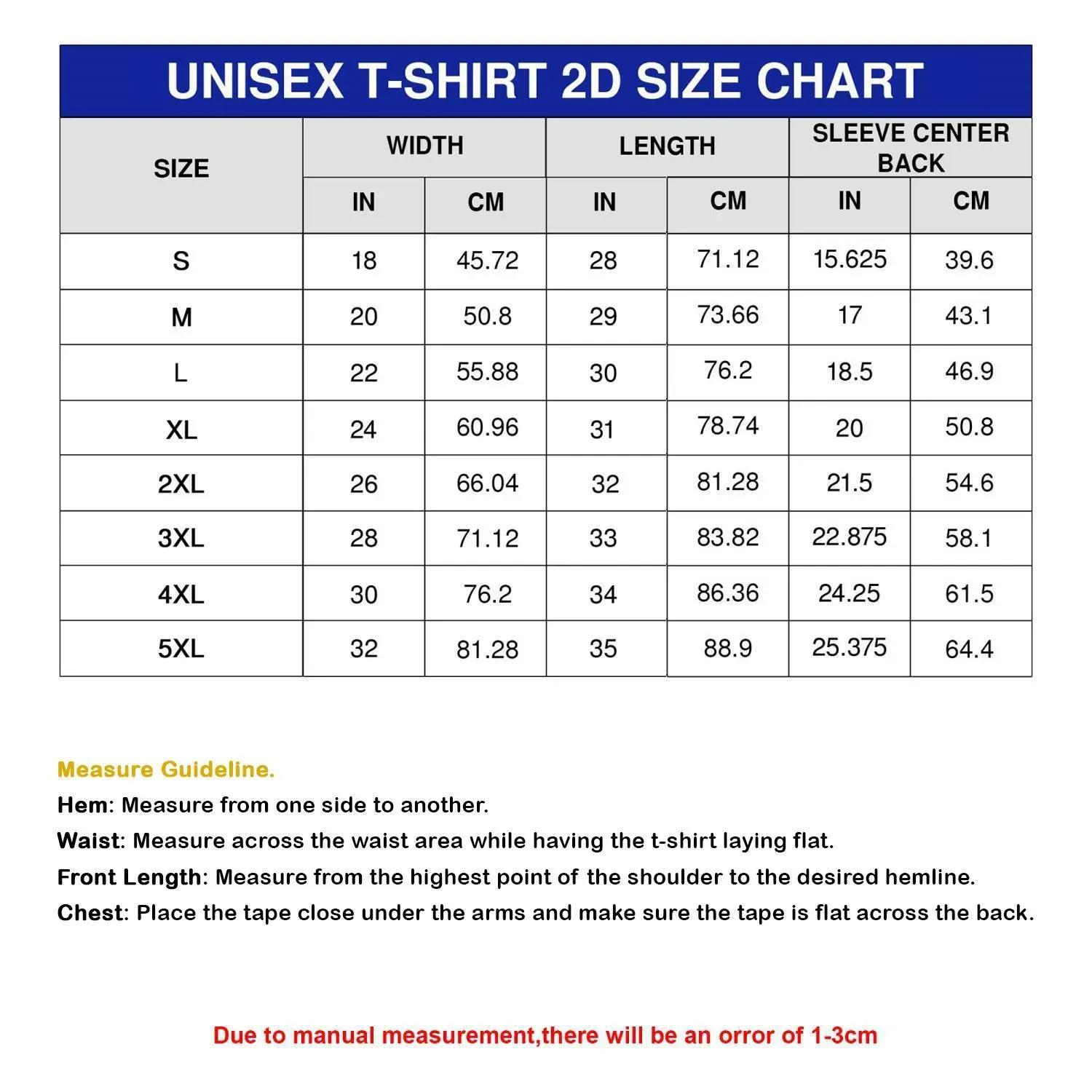 UNISEX T-SHIRT 2D SIZE CHART

| SIZE | WIDTH |  | LENGTH |  | SLEEVE CENTER BACK |  |
|---|---|---|---|---|---|---|
|  | IN | CM | IN | CM | IN | CM |
| S | 18 | 45.72 | 28 | 71.12 | 15.625 | 39.6 |
| M | 20 | 50.8 | 29 | 73.66 | 17 | 43.1 |
| L | 22 | 55.88 | 30 | 76.2 | 18.5 | 46.9 |
| XL | 24 | 60.96 | 31 | 78.74 | 20 | 50.8 |
| 2XL | 26 | 66.04 | 32 | 81.28 | 21.5 | 54.6 |
| 3XL | 28 | 71.12 | 33 | 83.82 | 22.875 | 58.1 |
| 4XL | 30 | 76.2 | 34 | 86.36 | 24.25 | 61.5 |
| 5XL | 32 | 81.28 | 35 | 88.9 | 25.375 | 64.4 |

Measure Guideline.
Hem: Measure from one side to another.
Waist: Measure across the waist area while having the t-shirt laying flat.
Front Length: Measure from the highest point of the shoulder to the desired hemline.
Chest: Place the tape close under the arms and make sure the tape is flat across the back.

Due to manual measurement,there will be an orror of 1-3cm